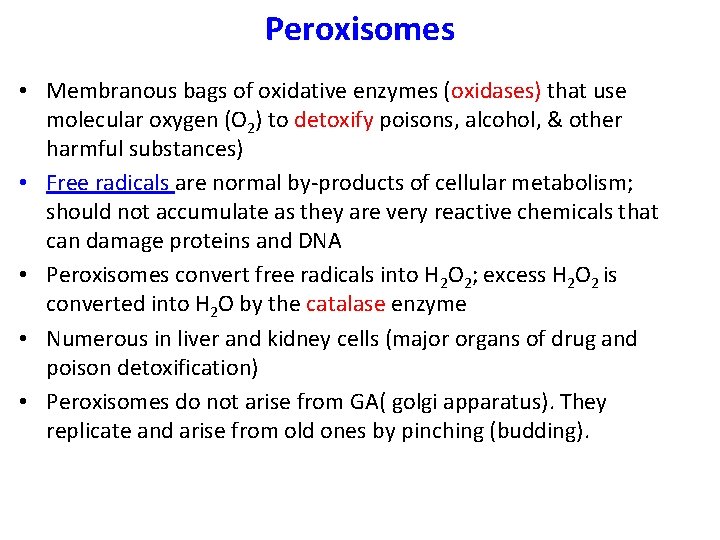 Peroxisomes

• Membranous bags of oxidative enzymes (oxidases) that use molecular oxygen ($O_2$) to detoxify poisons, alcohol, & other harmful substances)

• Free radicals are normal by-products of cellular metabolism; should not accumulate as they are very reactive chemicals that can damage proteins and DNA

• Peroxisomes convert free radicals into $H_2O_2$; excess $H_2O_2$ is converted into $H_2O$ by the catalase enzyme

• Numerous in liver and kidney cells (major organs of drug and poison detoxification)

• Peroxisomes do not arise from GA( golgi apparatus). They replicate and arise from old ones by pinching (budding).